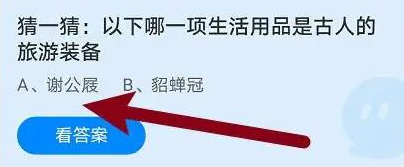 猜一猜：以下哪一项生活用品是古人的旅游装备

A、谢公屐　B、貂蝉冠

看答案